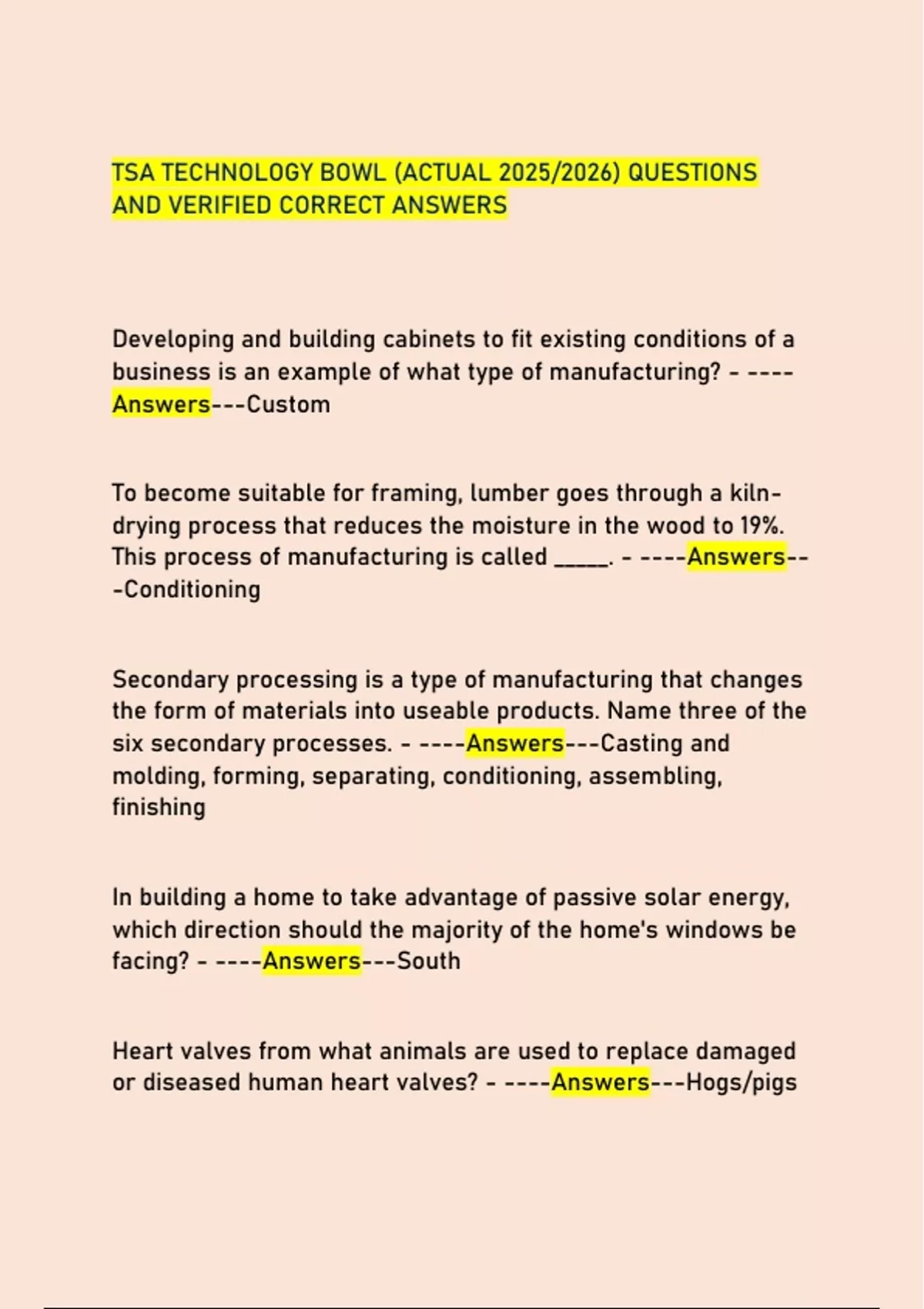 TSA TECHNOLOGY BOWL (ACTUAL 2025/2026) QUESTIONS AND VERIFIED CORRECT ANSWERS

Developing and building cabinets to fit existing conditions of a business is an example of what type of manufacturing? - ----Answers---Custom

To become suitable for framing, lumber goes through a kiln-drying process that reduces the moisture in the wood to 19%. This process of manufacturing is called _____. - ----Answers---Conditioning

Secondary processing is a type of manufacturing that changes the form of materials into useable products. Name three of the six secondary processes. - ----Answers---Casting and molding, forming, separating, conditioning, assembling, finishing

In building a home to take advantage of passive solar energy, which direction should the majority of the home's windows be facing? - ----Answers---South

Heart valves from what animals are used to replace damaged or diseased human heart valves? - ----Answers---Hogs/pigs